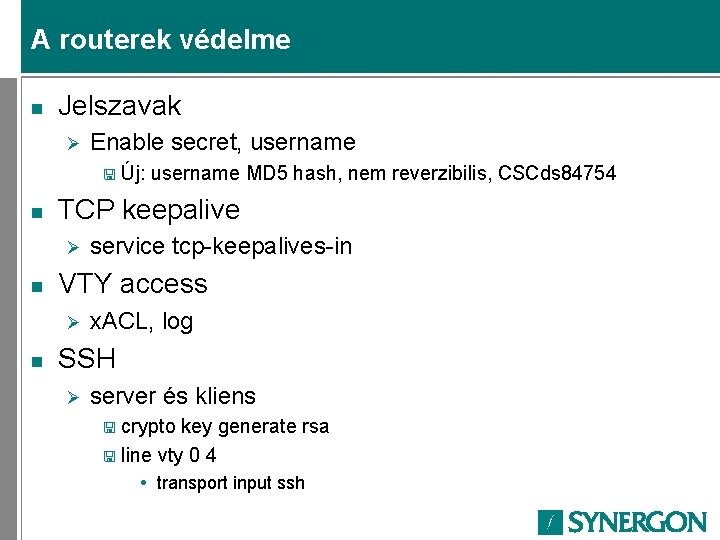 A routerek védelme

Jelszavak

Enable secret, username

Új: username MD5 hash, nem reverzibilis, CSCds84754

TCP keepalive

service tcp-keepalives-in

VTY access

xACL, log

SSH

server és kliens

crypto key generate rsa

line vty 0 4

transport input ssh

SYNERGON